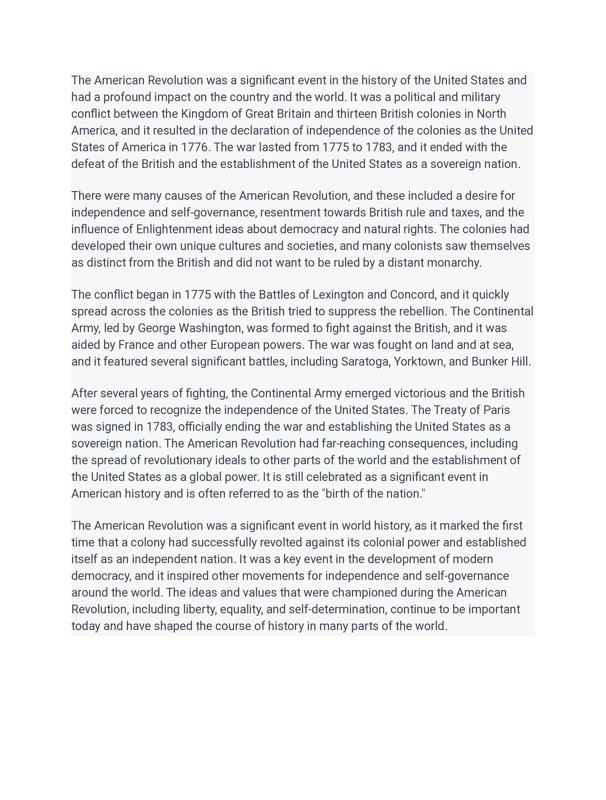 The American Revolution was a significant event in the history of the United States and had a profound impact on the country and the world. It was a political and military conflict between the Kingdom of Great Britain and thirteen British colonies in North America, and it resulted in the declaration of independence of the colonies as the United States of America in 1776. The war lasted from 1775 to 1783, and it ended with the defeat of the British and the establishment of the United States as a sovereign nation.

There were many causes of the American Revolution, and these included a desire for independence and self-governance, resentment towards British rule and taxes, and the influence of Enlightenment ideas about democracy and natural rights. The colonies had developed their own unique cultures and societies, and many colonists saw themselves as distinct from the British and did not want to be ruled by a distant monarchy.

The conflict began in 1775 with the Battles of Lexington and Concord, and it quickly spread across the colonies as the British tried to suppress the rebellion. The Continental Army, led by George Washington, was formed to fight against the British, and it was aided by France and other European powers. The war was fought on land and at sea, and it featured several significant battles, including Saratoga, Yorktown, and Bunker Hill.

After several years of fighting, the Continental Army emerged victorious and the British were forced to recognize the independence of the United States. The Treaty of Paris was signed in 1783, officially ending the war and establishing the United States as a sovereign nation. The American Revolution had far-reaching consequences, including the spread of revolutionary ideals to other parts of the world and the establishment of the United States as a global power. It is still celebrated as a significant event in American history and is often referred to as the "birth of the nation."

The American Revolution was a significant event in world history, as it marked the first time that a colony had successfully revolted against its colonial power and established itself as an independent nation. It was a key event in the development of modern democracy, and it inspired other movements for independence and self-governance around the world. The ideas and values that were championed during the American Revolution, including liberty, equality, and self-determination, continue to be important today and have shaped the course of history in many parts of the world.